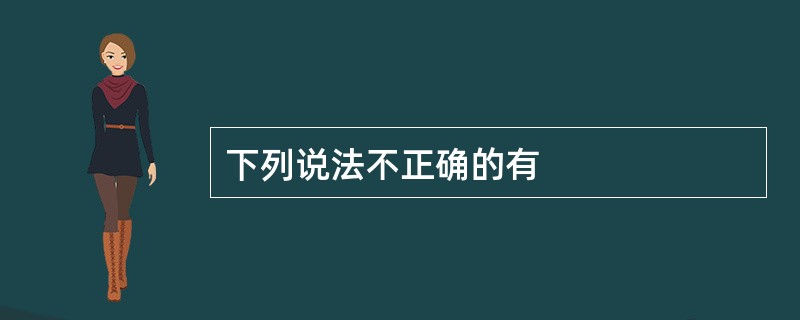 下列说法不正确的有